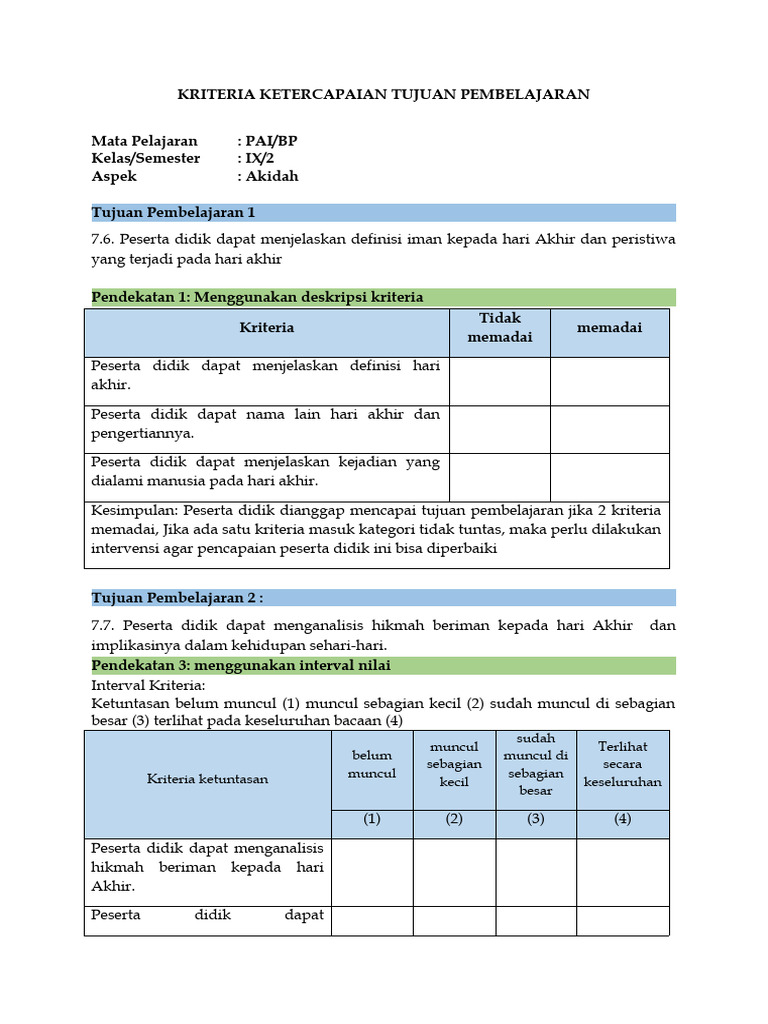 KRITERIA KETERCAPAIAN TUJUAN PEMBELAJARAN

Mata Pelajaran : PAI/BP
Kelas/Semester : IX/2
Aspek : Akidah

Tujuan Pembelajaran 1

7.6. Peserta didik dapat menjelaskan definisi iman kepada hari Akhir dan peristiwa yang terjadi pada hari akhir

Pendekatan 1: Menggunakan deskripsi kriteria

| Kriteria | Tidak memadai | memadai |
|---|---|---|
| Peserta didik dapat menjelaskan definisi hari akhir. | | |
| Peserta didik dapat nama lain hari akhir dan pengertiannya. | | |
| Peserta didik dapat menjelaskan kejadian yang dialami manusia pada hari akhir. | | |
| Kesimpulan: Peserta didik dianggap mencapai tujuan pembelajaran jika 2 kriteria memadai, Jika ada satu kriteria masuk kategori tidak tuntas, maka perlu dilakukan intervensi agar pencapaian peserta didik ini bisa diperbaiki | | |

Tujuan Pembelajaran 2 :

7.7. Peserta didik dapat menganalisis hikmah beriman kepada hari Akhir dan implikasinya dalam kehidupan sehari-hari.

Pendekatan 3: menggunakan interval nilai

Interval Kriteria:
Ketuntasan belum muncul (1) muncul sebagian kecil (2) sudah muncul di sebagian besar (3) terlihat pada keseluruhan bacaan (4)

| Kriteria ketuntasan | belum muncul | muncul sebagian kecil | sudah muncul di sebagian besar | Terlihat secara keseluruhan |
|---|---|---|---|---|
| | (1) | (2) | (3) | (4) |
| Peserta didik dapat menganalisis hikmah beriman kepada hari Akhir. | | | | |
| Peserta didik dapat | | | | |